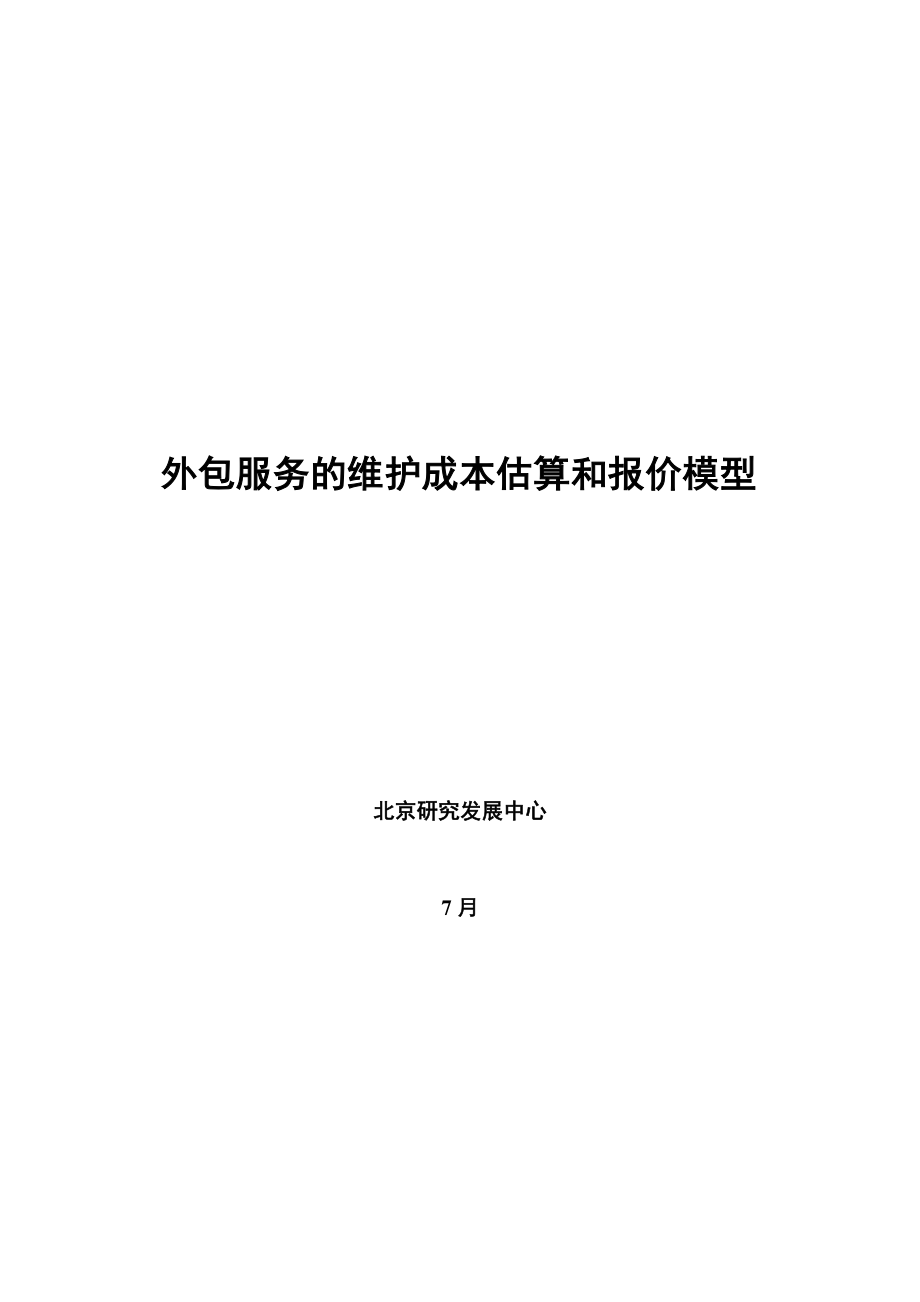 外包服务的维护成本估算和报价模型

北京研究发展中心

7 月